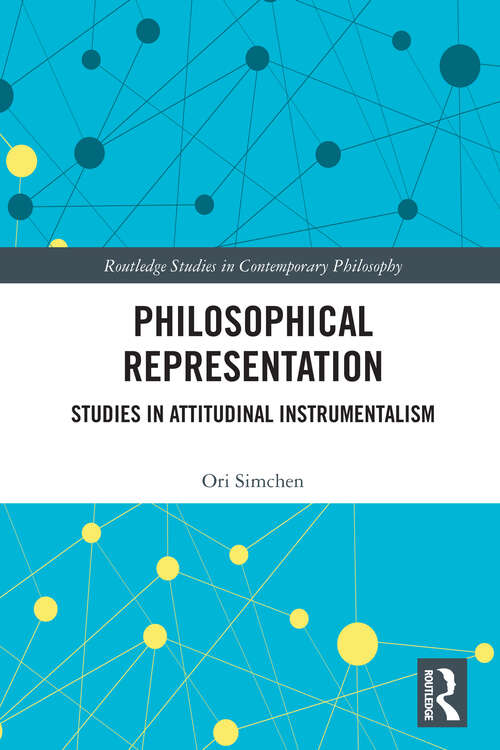 Routledge Studies in Contemporary Philosophy

PHILOSOPHICAL REPRESENTATION

STUDIES IN ATTITUDINAL INSTRUMENTALISM

Ori Simchen

ROUTLEDGE